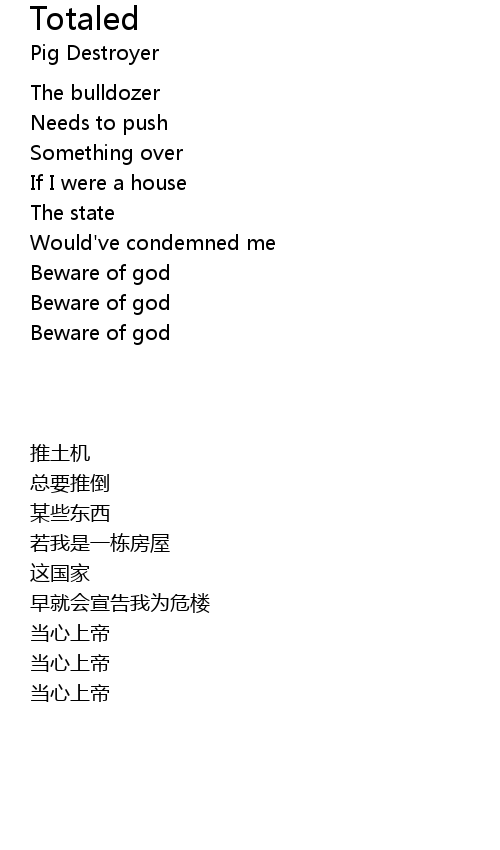 Totaled
Pig Destroyer

The bulldozer
Needs to push
Something over
If I were a house
The state
Would've condemned me
Beware of god
Beware of god
Beware of god

推土机
总要推倒
某些东西
若我是一栋房屋
这国家
早就会宣告我为危楼
当心上帝
当心上帝
当心上帝